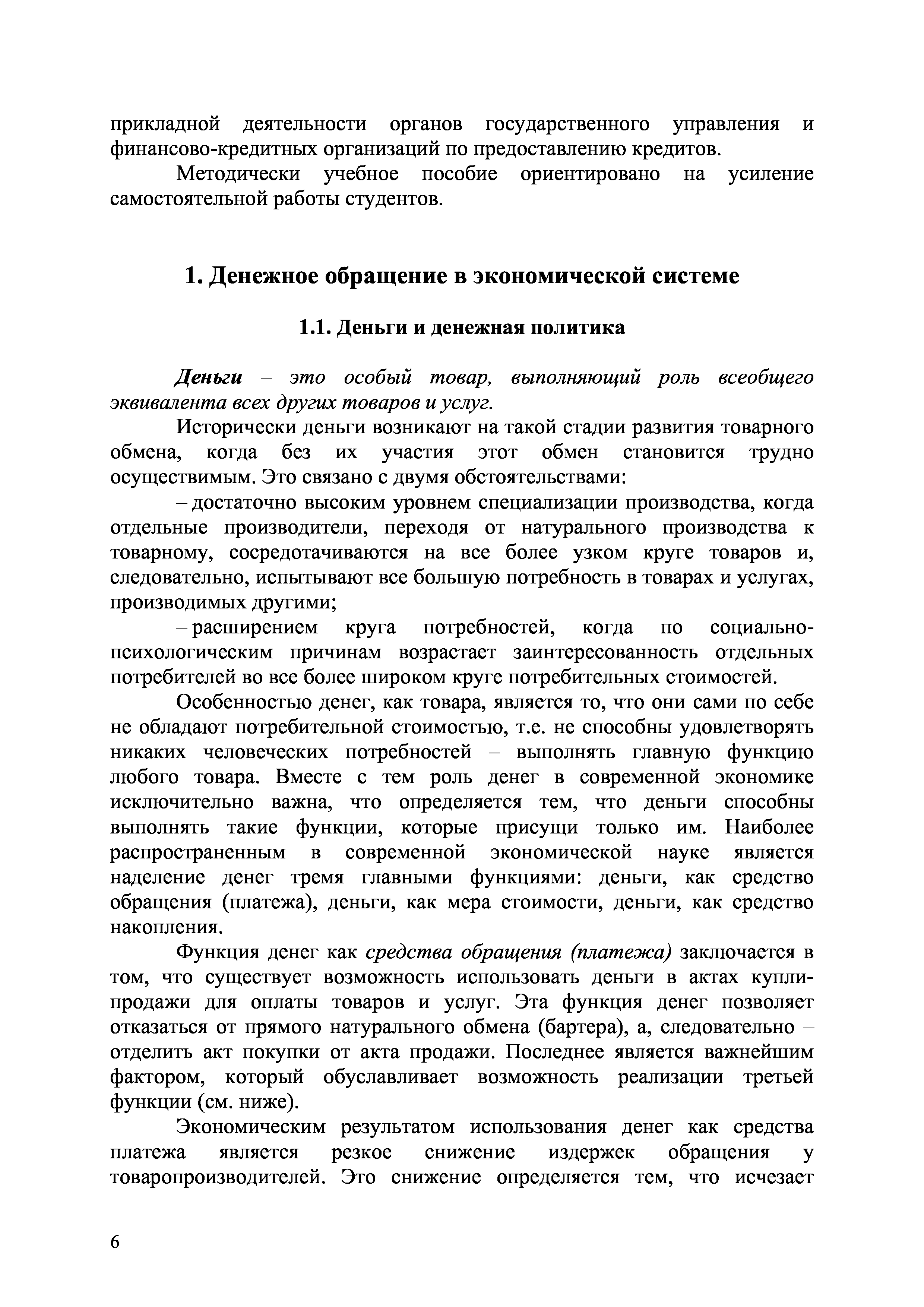 прикладной деятельности органов государственного управления и финансово-кредитных организаций по предоставлению кредитов.

Методически учебное пособие ориентировано на усиление самостоятельной работы студентов.

1. Денежное обращение в экономической системе

1.1. Деньги и денежная политика

Деньги – это особый товар, выполняющий роль всеобщего эквивалента всех других товаров и услуг.

Исторически деньги возникают на такой стадии развития товарного обмена, когда без их участия этот обмен становится трудно осуществимым. Это связано с двумя обстоятельствами:

– достаточно высоким уровнем специализации производства, когда отдельные производители, переходя от натурального производства к товарному, сосредотачиваются на все более узком круге товаров и, следовательно, испытывают все большую потребность в товарах и услугах, производимых другими;

– расширением круга потребностей, когда по социально-психологическим причинам возрастает заинтересованность отдельных потребителей во все более широком круге потребительных стоимостей.

Особенностью денег, как товара, является то, что они сами по себе не обладают потребительной стоимостью, т.е. не способны удовлетворять никаких человеческих потребностей – выполнять главную функцию любого товара. Вместе с тем роль денег в современной экономике исключительно важна, что определяется тем, что деньги способны выполнять такие функции, которые присущи только им. Наиболее распространенным в современной экономической науке является наделение денег тремя главными функциями: деньги, как средство обращения (платежа), деньги, как мера стоимости, деньги, как средство накопления.

Функция денег как средства обращения (платежа) заключается в том, что существует возможность использовать деньги в актах купли-продажи для оплаты товаров и услуг. Эта функция денег позволяет отказаться от прямого натурального обмена (бартера), а, следовательно – отделить акт покупки от акта продажи. Последнее является важнейшим фактором, который обуславливает возможность реализации третьей функции (см. ниже).

Экономическим результатом использования денег как средства платежа является резкое снижение издержек обращения у товаропроизводителей. Это снижение определяется тем, что исчезает

6